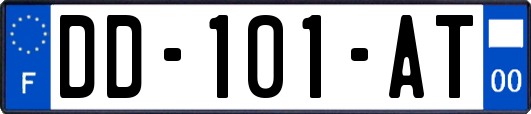 F

DD-101-AT

00